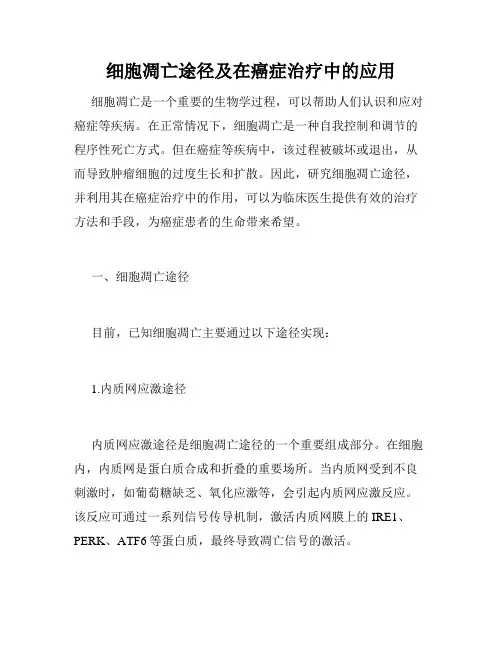 细胞凋亡途径及在癌症治疗中的应用

细胞凋亡是一个重要的生物学过程，可以帮助人们认识和应对癌症等疾病。在正常情况下，细胞凋亡是一种自我控制和调节的程序性死亡方式。但在癌症等疾病中，该过程被破坏或退出，从而导致肿瘤细胞的过度生长和扩散。因此，研究细胞凋亡途径，并利用其在癌症治疗中的作用，可以为临床医生提供有效的治疗方法和手段，为癌症患者的生命带来希望。

一、细胞凋亡途径

目前，已知细胞凋亡主要通过以下途径实现：

1.内质网应激途径

内质网应激途径是细胞凋亡途径的一个重要组成部分。在细胞内，内质网是蛋白质合成和折叠的重要场所。当内质网受到不良刺激时，如葡萄糖缺乏、氧化应激等，会引起内质网应激反应。该反应可通过一系列信号传导机制，激活内质网膜上的 IRE1、PERK、ATF6 等蛋白质，最终导致凋亡信号的激活。